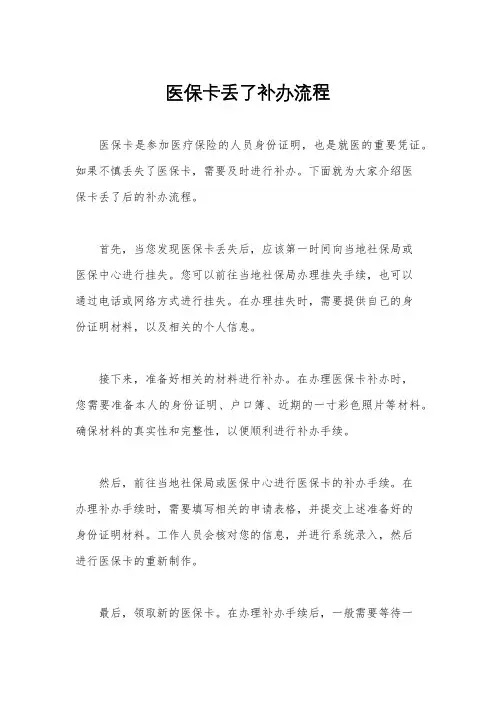 医保卡丢了补办流程

医保卡是参加医疗保险的人员身份证明，也是就医的重要凭证。如果不慎丢失了医保卡，需要及时进行补办。下面就为大家介绍医保卡丢了后的补办流程。

首先，当您发现医保卡丢失后，应该第一时间向当地社保局或医保中心进行挂失。您可以前往当地社保局办理挂失手续，也可以通过电话或网络方式进行挂失。在办理挂失时，需要提供自己的身份证明材料，以及相关的个人信息。

接下来，准备好相关的材料进行补办。在办理医保卡补办时，您需要准备本人的身份证明、户口簿、近期的一寸彩色照片等材料。确保材料的真实性和完整性，以便顺利进行补办手续。

然后，前往当地社保局或医保中心进行医保卡的补办手续。在办理补办手续时，需要填写相关的申请表格，并提交上述准备好的身份证明材料。工作人员会核对您的信息，并进行系统录入，然后进行医保卡的重新制作。

最后，领取新的医保卡。在办理补办手续后，一般需要等待一